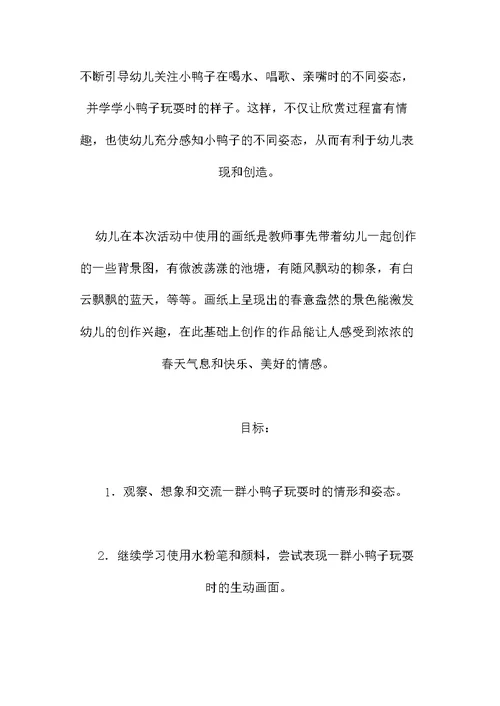 不断引导幼儿关注小鸭子在喝水、唱歌、亲嘴时的不同姿态，并学学小鸭子玩耍时的样子。这样，不仅让欣赏过程富有情趣，也使幼儿充分感知小鸭子的不同姿态，从而有利于幼儿表现和创造。

幼儿在本次活动中使用的画纸是教师事先带着幼儿一起创作的一些背景图，有微波荡漾的池塘，有随风飘动的柳条，有白云飘飘的蓝天，等等。画纸上呈现出的春意盎然的景色能激发幼儿的创作兴趣，在此基础上创作的作品能让人感受到浓浓的春天气息和快乐、美好的情感。

目标：

1．观察、想象和交流一群小鸭子玩耍时的情形和姿态。

2．继续学习使用水粉笔和颜料，尝试表现一群小鸭子玩耍时的生动画面。